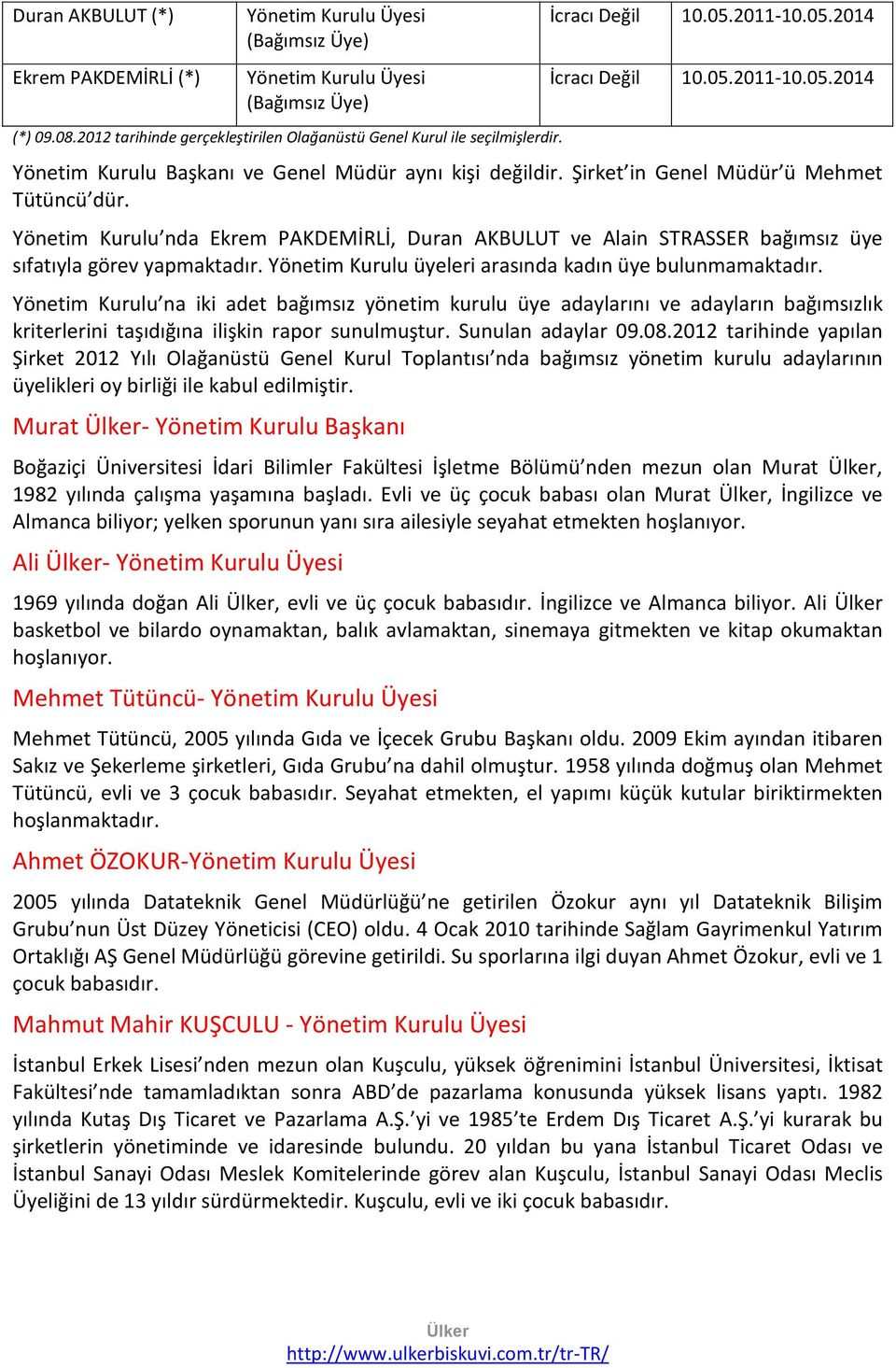 | Duran AKBULUT (*) | Yönetim Kurulu Üyesi (Bağımsız Üye) | İcracı Değil | 10.05.2011-10.05.2014 |
|---|---|---|---|
| Ekrem PAKDEMİRLİ (*) | Yönetim Kurulu Üyesi (Bağımsız Üye) | İcracı Değil | 10.05.2011-10.05.2014 |

(*) 09.08.2012 tarihinde gerçekleştirilen Olağanüstü Genel Kurul ile seçilmişlerdir.

Yönetim Kurulu Başkanı ve Genel Müdür aynı kişi değildir. Şirket'in Genel Müdür'ü Mehmet Tütüncü'dür.

Yönetim Kurulu'nda Ekrem PAKDEMİRLİ, Duran AKBULUT ve Alain STRASSER bağımsız üye sıfatıyla görev yapmaktadır. Yönetim Kurulu üyeleri arasında kadın üye bulunmamaktadır.

Yönetim Kurulu'na iki adet bağımsız yönetim kurulu üye adaylarını ve adayların bağımsızlık kriterlerini taşıdığına ilişkin rapor sunulmuştur. Sunulan adaylar 09.08.2012 tarihinde yapılan Şirket 2012 Yılı Olağanüstü Genel Kurul Toplantısı'nda bağımsız yönetim kurulu adaylarının üyelikleri oy birliği ile kabul edilmiştir.

Murat Ülker- Yönetim Kurulu Başkanı

Boğaziçi Üniversitesi İdari Bilimler Fakültesi İşletme Bölümü'nden mezun olan Murat Ülker, 1982 yılında çalışma yaşamına başladı. Evli ve üç çocuk babası olan Murat Ülker, İngilizce ve Almanca biliyor; yelken sporunun yanı sıra ailesiyle seyahat etmekten hoşlanıyor.

Ali Ülker- Yönetim Kurulu Üyesi

1969 yılında doğan Ali Ülker, evli ve üç çocuk babasıdır. İngilizce ve Almanca biliyor. Ali Ülker basketbol ve bilardo oynamaktan, balık avlamaktan, sinemaya gitmekten ve kitap okumaktan hoşlanıyor.

Mehmet Tütüncü- Yönetim Kurulu Üyesi

Mehmet Tütüncü, 2005 yılında Gıda ve İçecek Grubu Başkanı oldu. 2009 Ekim ayından itibaren Sakız ve Şekerleme şirketleri, Gıda Grubu'na dahil olmuştur. 1958 yılında doğmuş olan Mehmet Tütüncü, evli ve 3 çocuk babasıdır. Seyahat etmekten, el yapımı küçük kutular biriktirmekten hoşlanmaktadır.

Ahmet ÖZOKUR-Yönetim Kurulu Üyesi

2005 yılında Datateknik Genel Müdürlüğü'ne getirilen Özokur aynı yıl Datateknik Bilişim Grubu'nun Üst Düzey Yöneticisi (CEO) oldu. 4 Ocak 2010 tarihinde Sağlam Gayrimenkul Yatırım Ortaklığı AŞ Genel Müdürlüğü görevine getirildi. Su sporlarına ilgi duyan Ahmet Özokur, evli ve 1 çocuk babasıdır.

Mahmut Mahir KUŞCULU - Yönetim Kurulu Üyesi

İstanbul Erkek Lisesi'nden mezun olan Kuşculu, yüksek öğrenimini İstanbul Üniversitesi, İktisat Fakültesi'nde tamamladıktan sonra ABD'de pazarlama konusunda yüksek lisans yaptı. 1982 yılında Kutaş Dış Ticaret ve Pazarlama A.Ş.'yi ve 1985'te Erdem Dış Ticaret A.Ş.'yi kurarak bu şirketlerin yönetiminde ve idaresinde bulundu. 20 yıldan bu yana İstanbul Ticaret Odası ve İstanbul Sanayi Odası Meslek Komitelerinde görev alan Kuşculu, İstanbul Sanayi Odası Meclis Üyeliğini de 13 yıldır sürdürmektedir. Kuşculu, evli ve iki çocuk babasıdır.

Ülker
http://www.ulkerbiskuvi.com.tr/tr-TR/